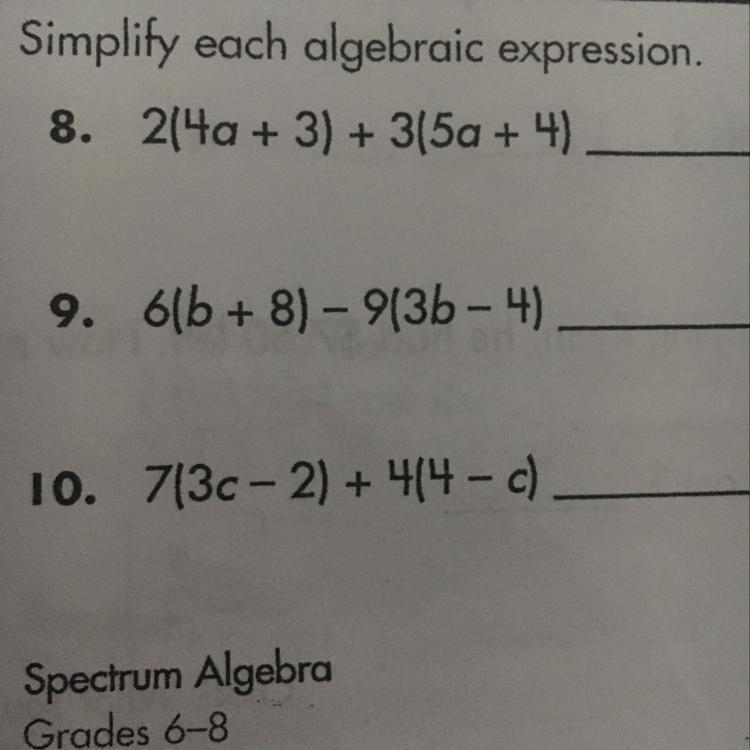 Simplify each algebraic expression.

8. $2(4a + 3) + 3(5a + 4)$ ______

9. $6(b + 8) - 9(3b - 4)$ ______

10. $7(3c - 2) + 4(4 - c)$ ______

Spectrum Algebra
Grades 6–8